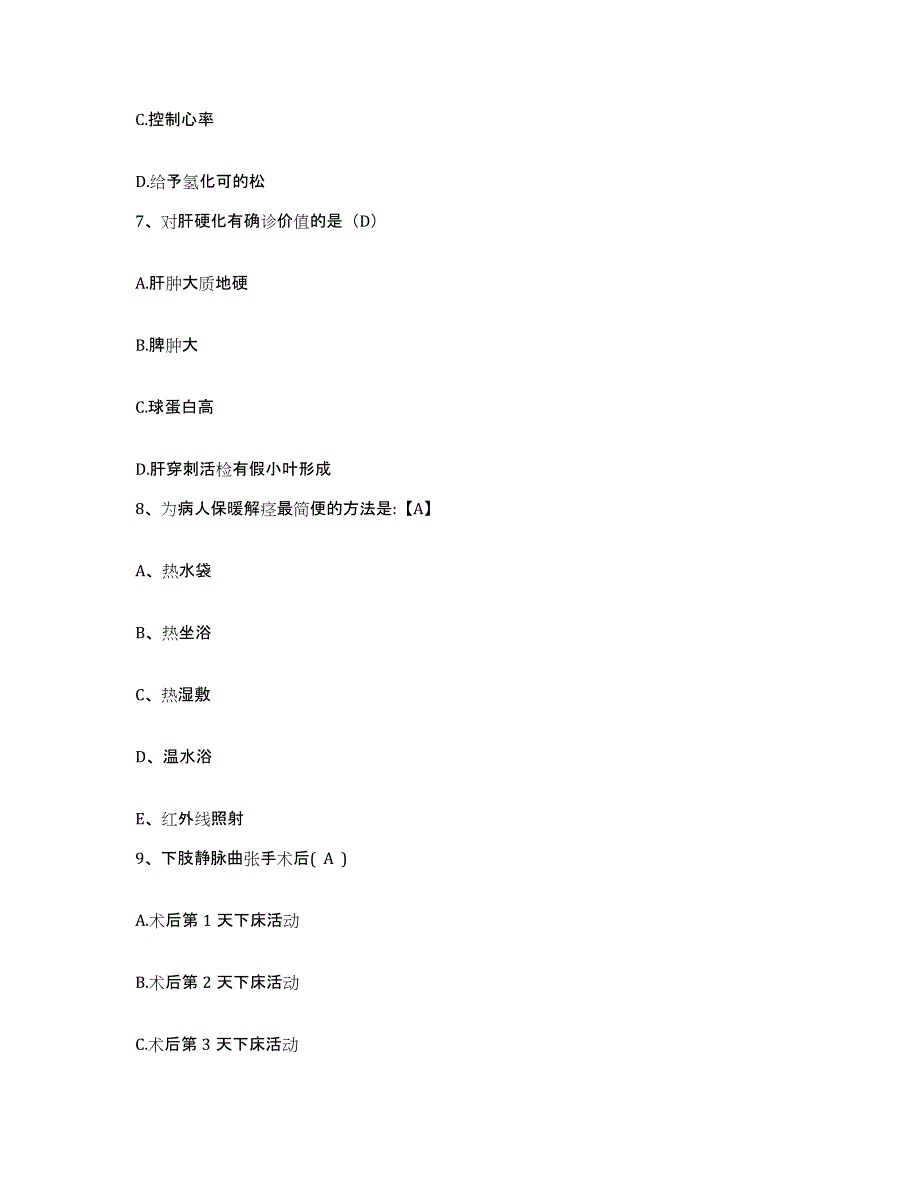 C.控制心率

D.给予氢化可的松

7、对肝硬化有确诊价值的是（D）

A.肝肿大质地硬

B.脾肿大

C.球蛋白高

D.肝穿刺活检有假小叶形成

8、为病人保暖解痉最简便的方法是:【A】

A、热水袋

B、热坐浴

C、热湿敷

D、温水浴

E、红外线照射

9、下肢静脉曲张手术后( A )

A.术后第 1 天下床活动

B.术后第 2 天下床活动

C.术后第 3 天下床活动